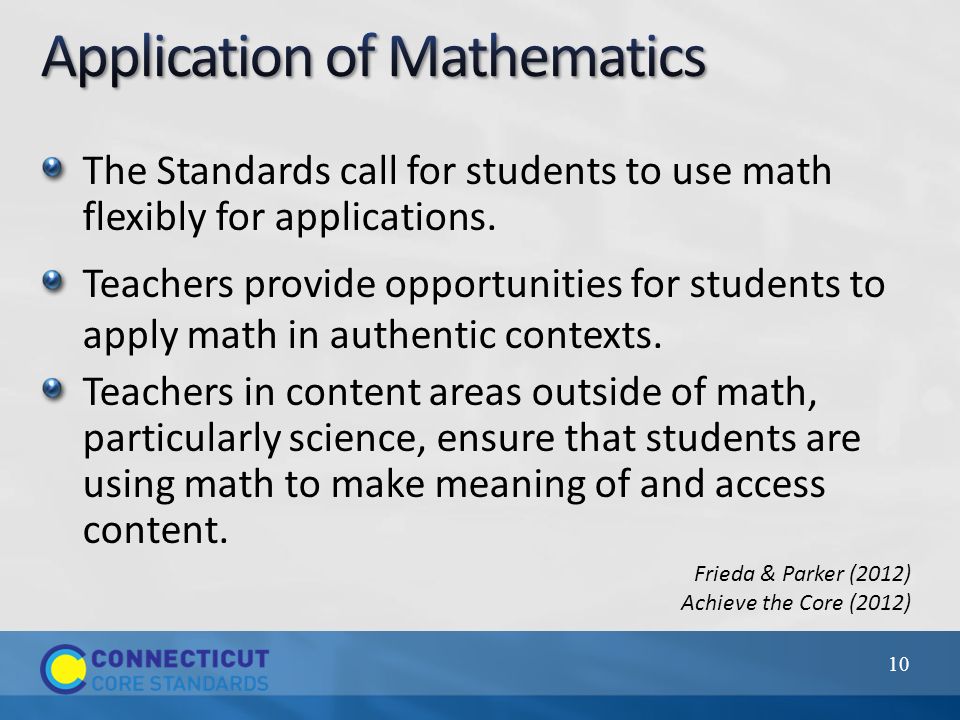 Application of Mathematics

The Standards call for students to use math flexibly for applications.

Teachers provide opportunities for students to apply math in authentic contexts.

Teachers in content areas outside of math, particularly science, ensure that students are using math to make meaning of and access content.

Frieda & Parker (2012)
Achieve the Core (2012)

CONNECTICUT
CORE STANDARDS

10